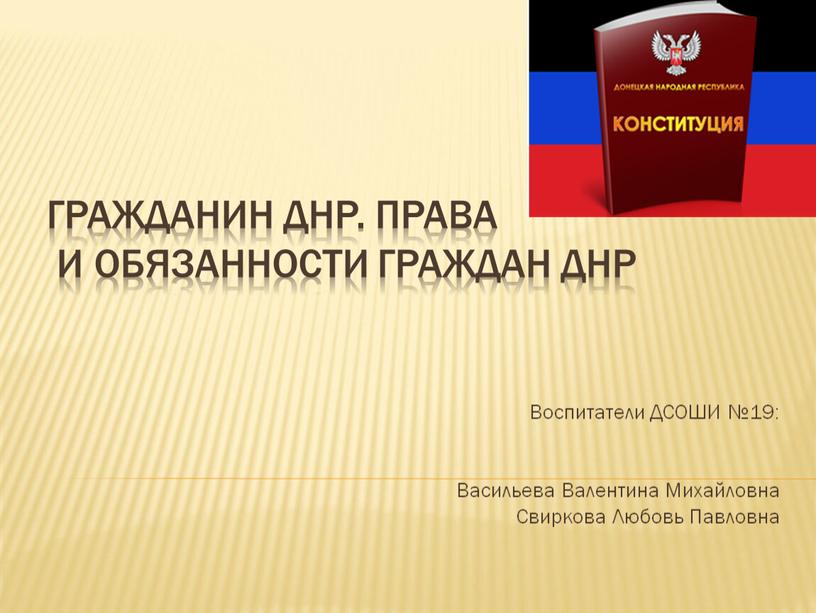 ДОНЕЦКАЯ НАРОДНАЯ РЕСПУБЛИКА
КОНСТИТУЦИЯ

ГРАЖДАНИН ДНР. ПРАВА И ОБЯЗАННОСТИ ГРАЖДАН ДНР

Воспитатели ДСОШИ №19:

Васильева Валентина Михайловна
Свиркова Любовь Павловна